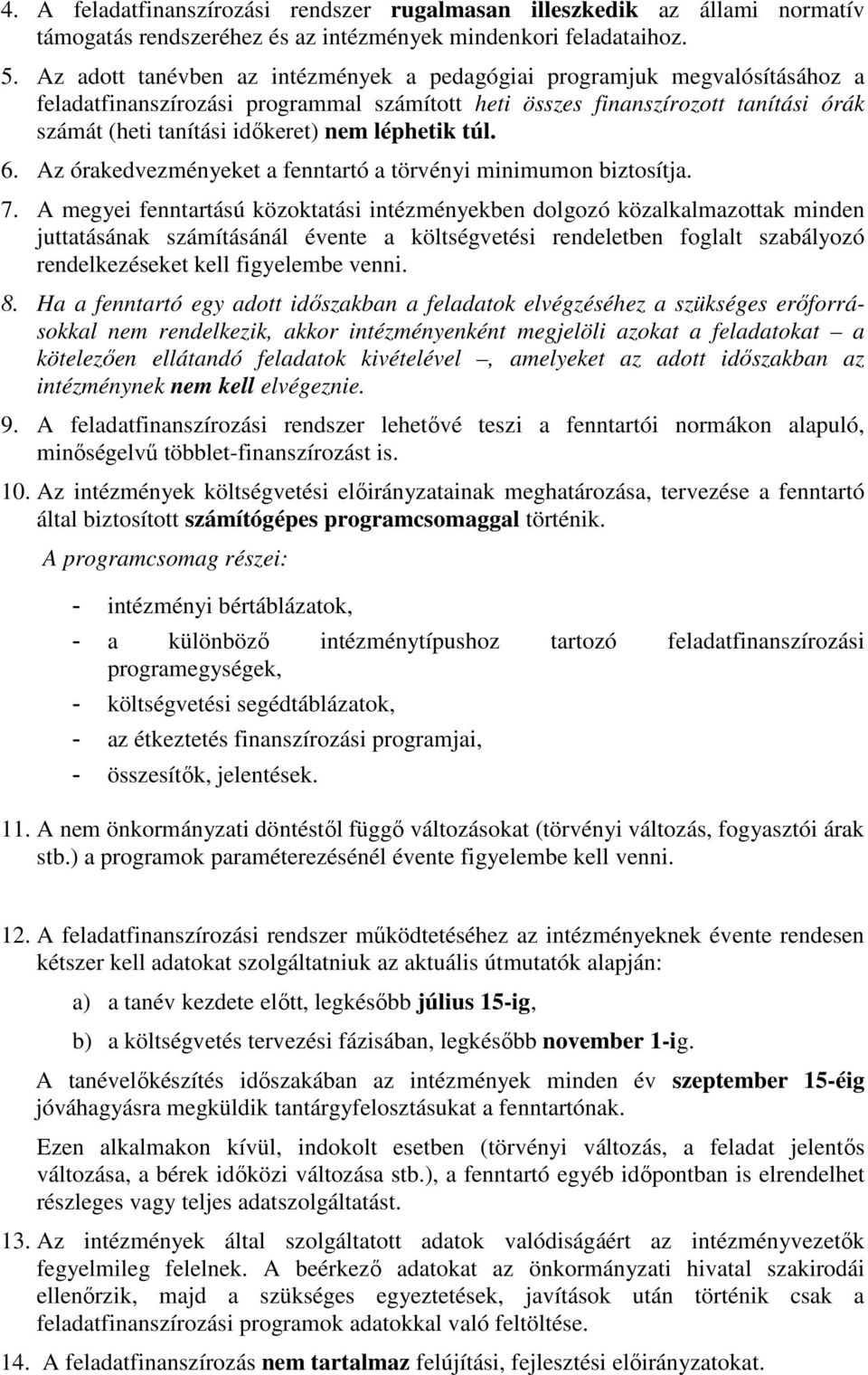 4. A feladatfinanszírozási rendszer rugalmasan illeszkedik az állami normatív támogatás rendszeréhez és az intézmények mindenkori feladataihoz.

5. Az adott tanévben az intézmények a pedagógiai programjuk megvalósításához a feladatfinanszírozási programmal számított heti összes finanszírozott tanítási órák számát (heti tanítási időkeret) nem léphetik túl.

6. Az órakedvezményeket a fenntartó a törvényi minimumon biztosítja.

7. A megyei fenntartású közoktatási intézményekben dolgozó közalkalmazottak minden juttatásának számításánál évente a költségvetési rendeletben foglalt szabályozó rendelkezéseket kell figyelembe venni.

8. Ha a fenntartó egy adott időszakban a feladatok elvégzéséhez a szükséges erőforrásokkal nem rendelkezik, akkor intézményenként megjelöli azokat a feladatokat – a kötelezően ellátandó feladatok kivételével –, amelyeket az adott időszakban az intézménynek nem kell elvégeznie.

9. A feladatfinanszírozási rendszer lehetővé teszi a fenntartói normákon alapuló, minőségelvű többlet-finanszírozást is.

10. Az intézmények költségvetési előirányzatainak meghatározása, tervezése a fenntartó által biztosított számítógépes programcsomaggal történik.

A programcsomag részei:

- intézményi bértáblázatok,
- a különböző intézménytípushoz tartozó feladatfinanszírozási programegységek,
- költségvetési segédtáblázatok,
- az étkeztetés finanszírozási programjai,
- összesítők, jelentések.

11. A nem önkormányzati döntéstől függő változásokat (törvényi változás, fogyasztói árak stb.) a programok paraméterezésénél évente figyelembe kell venni.

12. A feladatfinanszírozási rendszer működtetéséhez az intézményeknek évente rendesen kétszer kell adatokat szolgáltatniuk az aktuális útmutatók alapján:

a) a tanév kezdete előtt, legkésőbb július 15-ig,

b) a költségvetés tervezési fázisában, legkésőbb november 1-ig.

A tanévelőkészítés időszakában az intézmények minden év szeptember 15-éig jóváhagyásra megküldik tantárgyfelosztásukat a fenntartónak.

Ezen alkalmakon kívül, indokolt esetben (törvényi változás, a feladat jelentős változása, a bérek időközi változása stb.), a fenntartó egyéb időpontban is elrendelhet részleges vagy teljes adatszolgáltatást.

13. Az intézmények által szolgáltatott adatok valódiságáért az intézményvezetők fegyelmileg felelnek. A beérkező adatokat az önkormányzati hivatal szakirodái ellenőrzik, majd a szükséges egyeztetések, javítások után történik csak a feladatfinanszírozási programok adatokkal való feltöltése.

14. A feladatfinanszírozás nem tartalmaz felújítási, fejlesztési előirányzatokat.